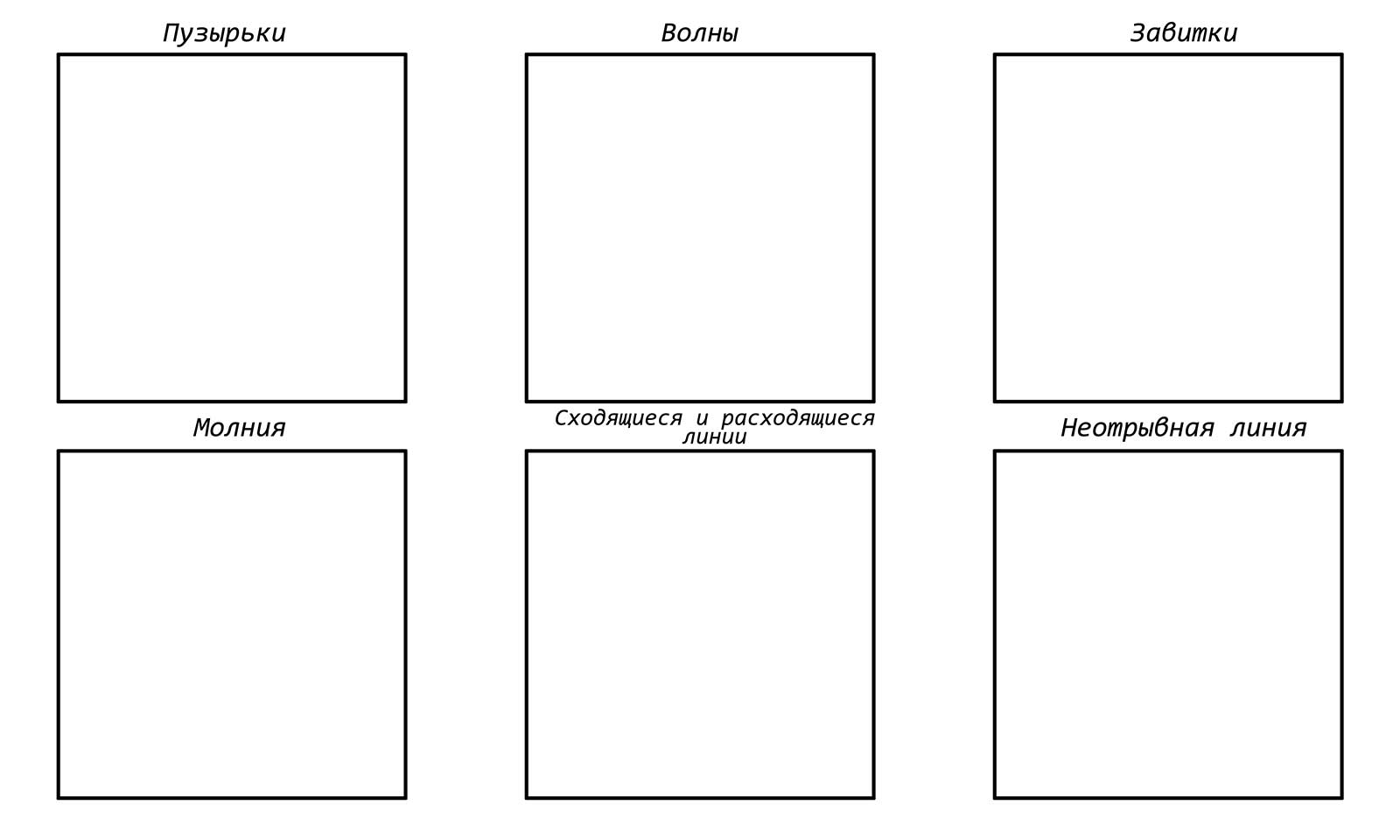 Пузырьки

Волны

Завитки

Молния

Сходящиеся и расходящиеся линии

Неотрывная линия